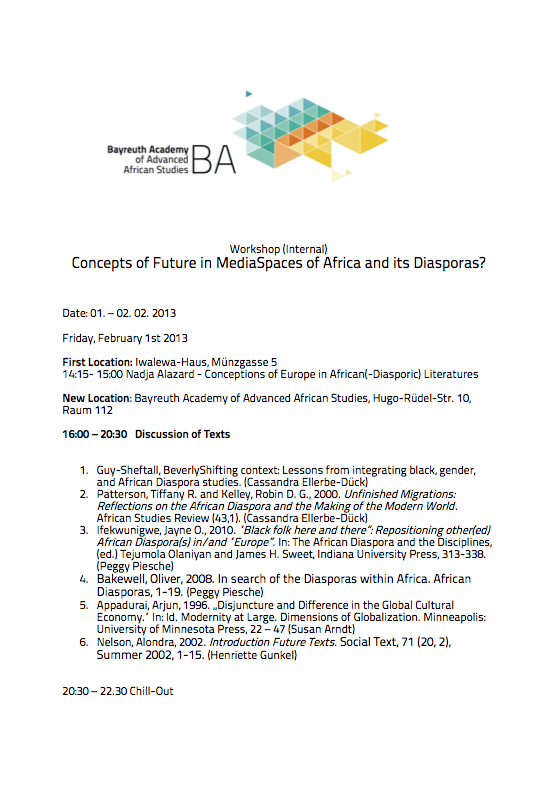 Bayreuth Academy of Advanced African Studies BA

Workshop (Internal)
Concepts of Future in MediaSpaces of Africa and its Diasporas?

Date: 01. – 02. 02. 2013

Friday, February 1st 2013

First Location: Iwalewa-Haus, Münzgasse 5
14:15- 15:00 Nadja Alazard - Conceptions of Europe in African(-Diasporic) Literatures

New Location: Bayreuth Academy of Advanced African Studies, Hugo-Rüdel-Str. 10, Raum 112

16:00 – 20:30 Discussion of Texts

1. Guy-Sheftall, BeverlyShifting context: Lessons from integrating black, gender, and African Diaspora studies. (Cassandra Ellerbe-Dück)
2. Patterson, Tiffany R. and Kelley, Robin D. G., 2000. Unfinished Migrations: Reflections on the African Diaspora and the Making of the Modern World. African Studies Review (43,1). (Cassandra Ellerbe-Dück)
3. Ifekwunigwe, Jayne O., 2010. 'Black folk here and there': Repositioning other(ed) African Diaspora(s) in/and 'Europe'. In: The African Diaspora and the Disciplines, (ed.) Tejumola Olaniyan and James H. Sweet, Indiana University Press, 313-338. (Peggy Piesche)
4. Bakewell, Oliver, 2008. In search of the Diasporas within Africa. African Diasporas, 1-19. (Peggy Piesche)
5. Appadurai, Arjun, 1996. „Disjuncture and Difference in the Global Cultural Economy.' In: Id. Modernity at Large. Dimensions of Globalization. Minneapolis: University of Minnesota Press, 22 – 47 (Susan Arndt)
6. Nelson, Alondra, 2002. Introduction Future Texts. Social Text, 71 (20, 2), Summer 2002, 1-15. (Henriette Gunkel)

20:30 – 22.30 Chill-Out